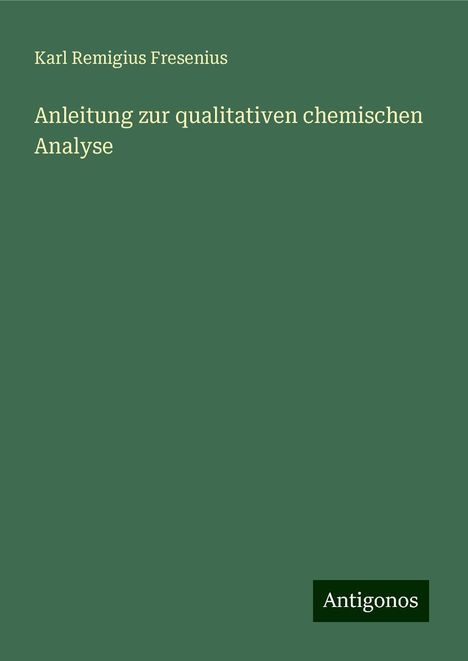 Karl Remigius Fresenius

Anleitung zur qualitativen chemischen Analyse

Antigonos